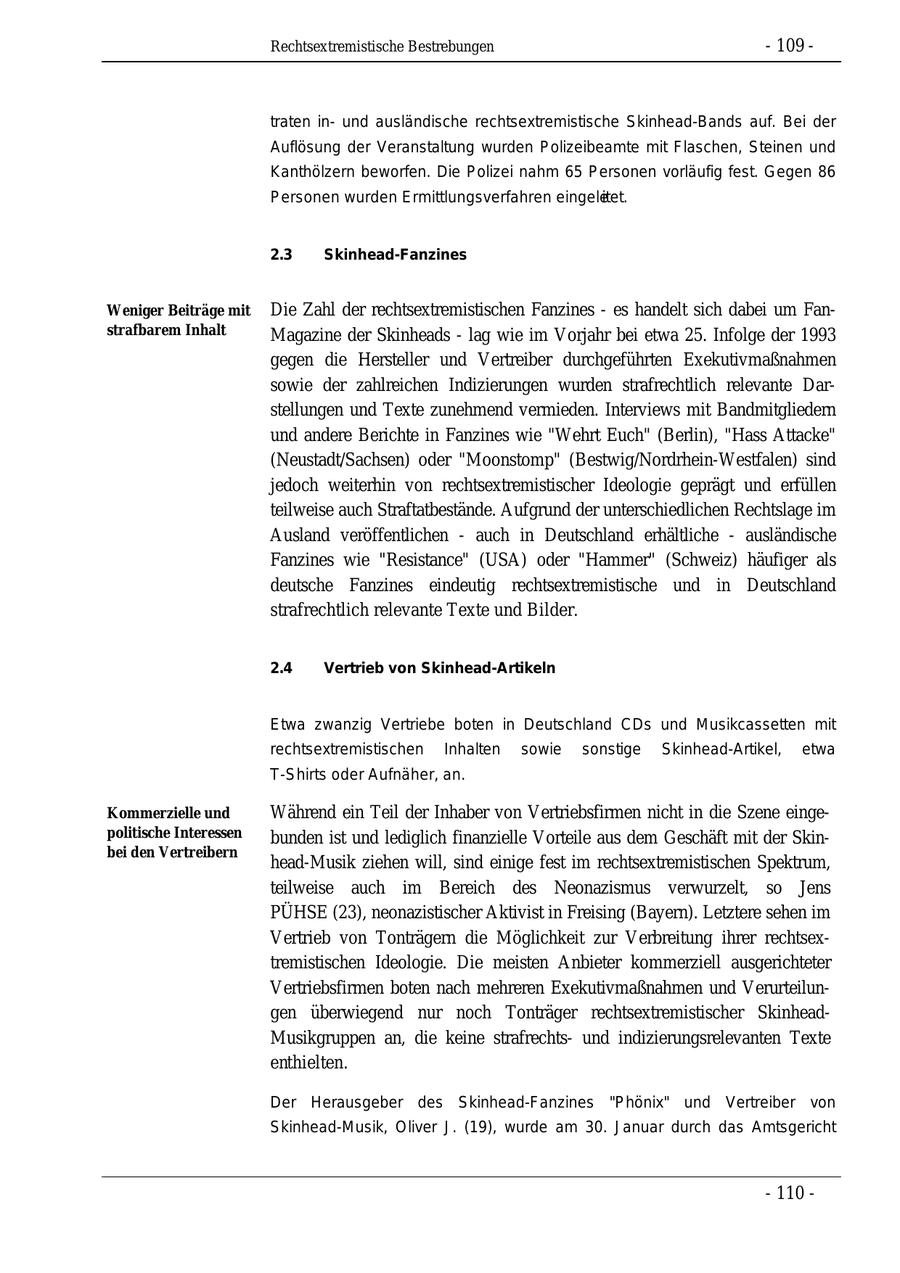 Rechtsextremistische Bestrebungen - 109 -

traten in- und ausländische rechtsextremistische Skinhead-Bands auf. Bei der Auflösung der Veranstaltung wurden Polizeibeamte mit Flaschen, Steinen und Kanthölzern beworfen. Die Polizei nahm 65 Personen vorläufig fest. Gegen 86 Personen wurden Ermittlungsverfahren eingeleitet.

2.3 Skinhead-Fanzines

Weniger Beiträge mit strafbarem Inhalt

Die Zahl der rechtsextremistischen Fanzines - es handelt sich dabei um Fan-Magazine der Skinheads - lag wie im Vorjahr bei etwa 25. Infolge der 1993 gegen die Hersteller und Vertreiber durchgeführten Exekutivmaßnahmen sowie der zahlreichen Indizierungen wurden strafrechtlich relevante Darstellungen und Texte zunehmend vermieden. Interviews mit Bandmitgliedern und andere Berichte in Fanzines wie "Wehrt Euch" (Berlin), "Hass Attacke" (Neustadt/Sachsen) oder "Moonstomp" (Bestwig/Nordrhein-Westfalen) sind jedoch weiterhin von rechtsextremistischer Ideologie geprägt und erfüllen teilweise auch Straftatbestände. Aufgrund der unterschiedlichen Rechtslage im Ausland veröffentlichen - auch in Deutschland erhältliche - ausländische Fanzines wie "Resistance" (USA) oder "Hammer" (Schweiz) häufiger als deutsche Fanzines eindeutig rechtsextremistische und in Deutschland strafrechtlich relevante Texte und Bilder.

2.4 Vertrieb von Skinhead-Artikeln

Etwa zwanzig Vertriebe boten in Deutschland CDs und Musikcassetten mit rechtsextremistischen Inhalten sowie sonstige Skinhead-Artikel, etwa T-Shirts oder Aufnäher, an.

Kommerzielle und politische Interessen bei den Vertreibern

Während ein Teil der Inhaber von Vertriebsfirmen nicht in die Szene eingebunden ist und lediglich finanzielle Vorteile aus dem Geschäft mit der Skinhead-Musik ziehen will, sind einige fest im rechtsextremistischen Spektrum, teilweise auch im Bereich des Neonazismus verwurzelt, so Jens PÜHSE (23), neonazistischer Aktivist in Freising (Bayern). Letztere sehen im Vertrieb von Tonträgern die Möglichkeit zur Verbreitung ihrer rechtsextremistischen Ideologie. Die meisten Anbieter kommerziell ausgerichteter Vertriebsfirmen boten nach mehreren Exekutivmaßnahmen und Verurteilungen überwiegend nur noch Tonträger rechtsextremistischer Skinhead-Musikgruppen an, die keine strafrechts- und indizierungsrelevanten Texte enthielten.

Der Herausgeber des Skinhead-Fanzines "Phönix" und Vertreiber von Skinhead-Musik, Oliver J. (19), wurde am 30. Januar durch das Amtsgericht

- 110 -